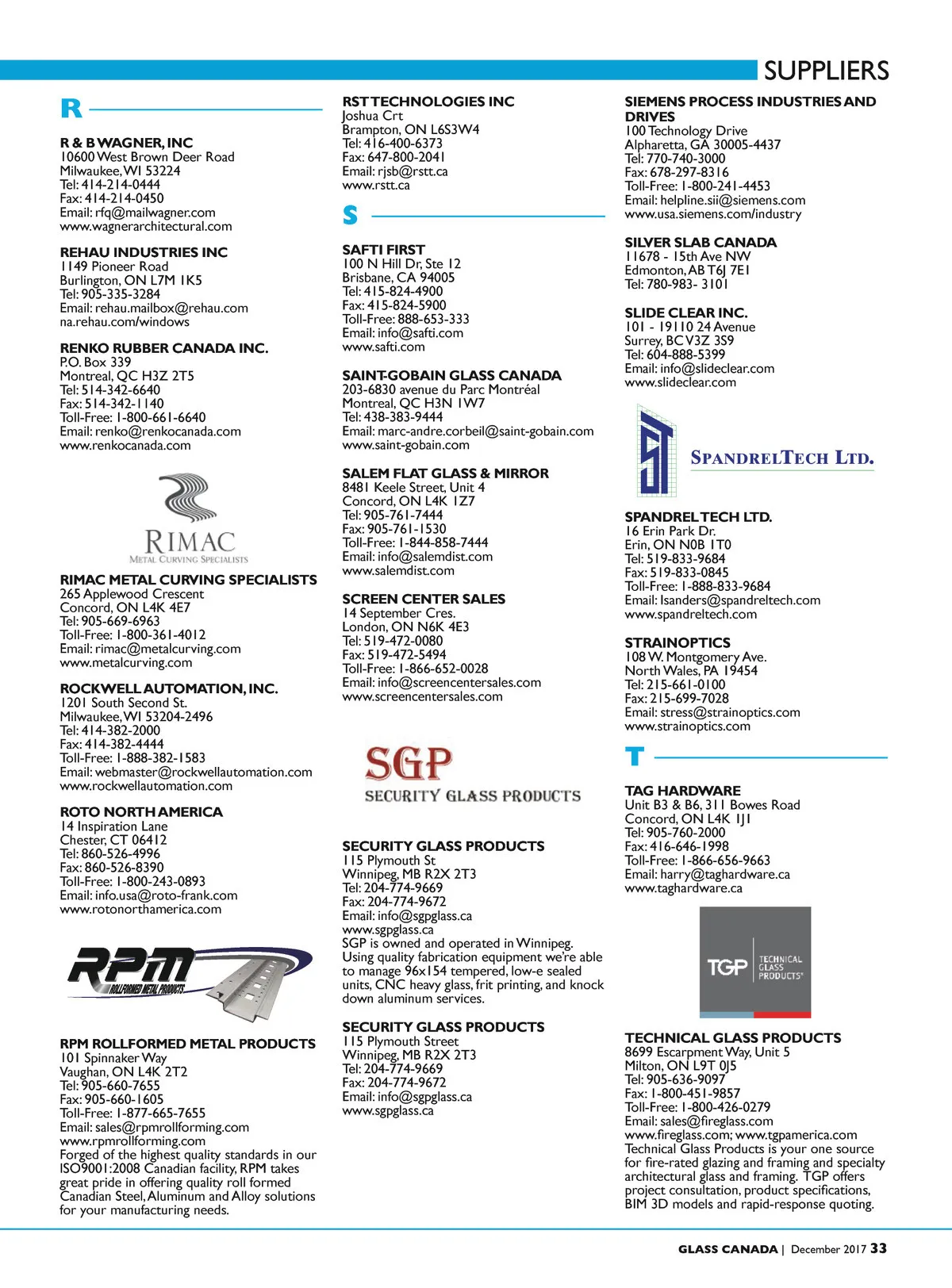 SUPPLIERS

R

R & B WAGNER, INC
10600 West Brown Deer Road
Milwaukee, WI 53224
Tel: 414-214-0444
Fax: 414-214-0450
Email: rfq@mailwagner.com
www.wagnerarchitectural.com

REHAU INDUSTRIES INC
1149 Pioneer Road
Burlington, ON L7M 1K5
Tel: 905-335-3284
Email: rehau.mailbox@rehau.com
na.rehau.com/windows

RENKO RUBBER CANADA INC.
P.O. Box 339
Montreal, QC H3Z 2T5
Tel: 514-342-6640
Fax: 514-342-1140
Toll-Free: 1-800-661-6640
Email: renko@renkocanada.com
www.renkocanada.com

RIMAC
METAL CURVING SPECIALISTS

RIMAC METAL CURVING SPECIALISTS
265 Applewood Crescent
Concord, ON L4K 4E7
Tel: 905-669-6963
Toll-Free: 1-800-361-4012
Email: rimac@metalcurving.com
www.metalcurving.com

ROCKWELL AUTOMATION, INC.
1201 South Second St.
Milwaukee, WI 53204-2496
Tel: 414-382-2000
Fax: 414-382-4444
Toll-Free: 1-888-382-1583
Email: webmaster@rockwellautomation.com
www.rockwellautomation.com

ROTO NORTH AMERICA
14 Inspiration Lane
Chester, CT 06412
Tel: 860-526-4996
Fax: 860-526-8390
Toll-Free: 1-800-243-0893
Email: info.usa@roto-frank.com
www.rotonorthamerica.com

RPM
ROLLFORMED METAL PRODUCTS

RPM ROLLFORMED METAL PRODUCTS
101 Spinnaker Way
Vaughan, ON L4K 2T2
Tel: 905-660-7655
Fax: 905-660-1605
Toll-Free: 1-877-665-7655
Email: sales@rpmrollforming.com
www.rpmrollforming.com
Forged of the highest quality standards in our ISO9001:2008 Canadian facility, RPM takes great pride in offering quality roll formed Canadian Steel, Aluminum and Alloy solutions for your manufacturing needs.

RST TECHNOLOGIES INC
Joshua Crt
Brampton, ON L6S3W4
Tel: 416-400-6373
Fax: 647-800-2041
Email: rjsb@rstt.ca
www.rstt.ca

S

SAFTI FIRST
100 N Hill Dr, Ste 12
Brisbane, CA 94005
Tel: 415-824-4900
Fax: 415-824-5900
Toll-Free: 888-653-333
Email: info@safti.com
www.safti.com

SAINT-GOBAIN GLASS CANADA
203-6830 avenue du Parc Montréal
Montreal, QC H3N 1W7
Tel: 438-383-9444
Email: marc-andre.corbeil@saint-gobain.com
www.saint-gobain.com

SALEM FLAT GLASS & MIRROR
8481 Keele Street, Unit 4
Concord, ON L4K 1Z7
Tel: 905-761-7444
Fax: 905-761-1530
Toll-Free: 1-844-858-7444
Email: info@salemdist.com
www.salemdist.com

SCREEN CENTER SALES
14 September Cres.
London, ON N6K 4E3
Tel: 519-472-0080
Fax: 519-472-5494
Toll-Free: 1-866-652-0028
Email: info@screencentersales.com
www.screencentersales.com

SGP
SECURITY GLASS PRODUCTS

SECURITY GLASS PRODUCTS
115 Plymouth St
Winnipeg, MB R2X 2T3
Tel: 204-774-9669
Fax: 204-774-9672
Email: info@sgpglass.ca
www.sgpglass.ca
SGP is owned and operated in Winnipeg. Using quality fabrication equipment we're able to manage 96x154 tempered, low-e sealed units, CNC heavy glass, frit printing, and knock down aluminum services.

SECURITY GLASS PRODUCTS
115 Plymouth Street
Winnipeg, MB R2X 2T3
Tel: 204-774-9669
Fax: 204-774-9672
Email: info@sgpglass.ca
www.sgpglass.ca

SIEMENS PROCESS INDUSTRIES AND DRIVES
100 Technology Drive
Alpharetta, GA 30005-4437
Tel: 770-740-3000
Fax: 678-297-8316
Toll-Free: 1-800-241-4453
Email: helpline.sii@siemens.com
www.usa.siemens.com/industry

SILVER SLAB CANADA
11678 - 15th Ave NW
Edmonton, AB T6J 7E1
Tel: 780-983- 3101

SLIDE CLEAR INC.
101 - 19110 24 Avenue
Surrey, BC V3Z 3S9
Tel: 604-888-5399
Email: info@slideclear.com
www.slideclear.com

ST
SPANDRELTECH LTD.

SPANDREL TECH LTD.
16 Erin Park Dr.
Erin, ON N0B 1T0
Tel: 519-833-9684
Fax: 519-833-0845
Toll-Free: 1-888-833-9684
Email: lsanders@spandreltech.com
www.spandreltech.com

STRAINOPTICS
108 W. Montgomery Ave.
North Wales, PA 19454
Tel: 215-661-0100
Fax: 215-699-7028
Email: stress@strainoptics.com
www.strainoptics.com

T

TAG HARDWARE
Unit B3 & B6, 311 Bowes Road
Concord, ON L4K 1J1
Tel: 905-760-2000
Fax: 416-646-1998
Toll-Free: 1-866-656-9663
Email: harry@taghardware.ca
www.taghardware.ca

TGP TECHNICAL GLASS PRODUCTS

TECHNICAL GLASS PRODUCTS
8699 Escarpment Way, Unit 5
Milton, ON L9T 0J5
Tel: 905-636-9097
Fax: 1-800-451-9857
Toll-Free: 1-800-426-0279
Email: sales@fireglass.com
www.fireglass.com; www.tgpamerica.com
Technical Glass Products is your one source for fire-rated glazing and framing and specialty architectural glass and framing. TGP offers project consultation, product specifications, BIM 3D models and rapid-response quoting.

GLASS CANADA | December 2017 33